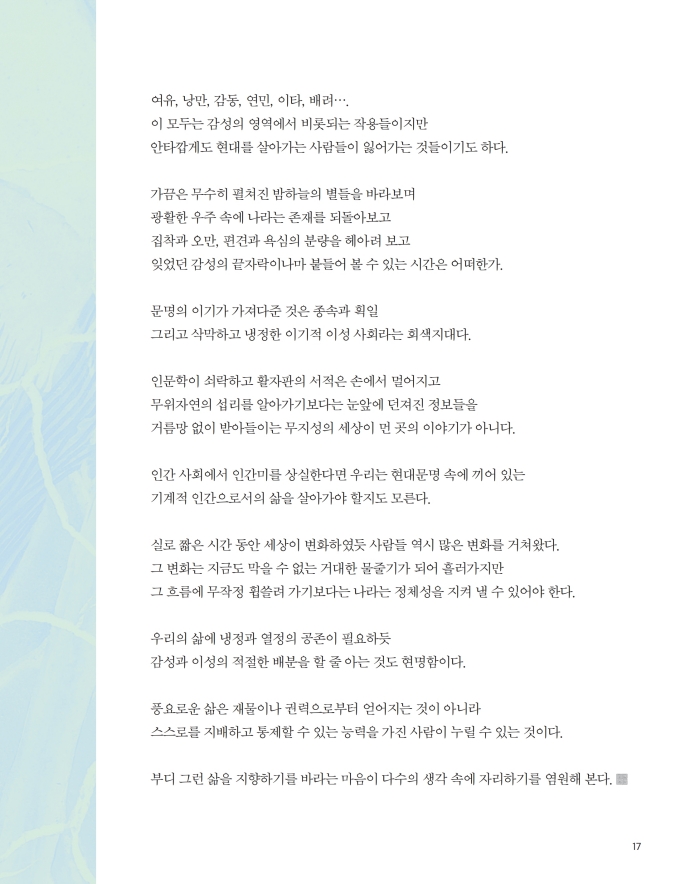 여유, 낭만, 감동, 연민, 이타, 배려….
이 모두는 감성의 영역에서 비롯되는 작용들이지만
안타깝게도 현대를 살아가는 사람들이 잃어가는 것들이기도 하다.

가끔은 무수히 펼쳐진 밤하늘의 별들을 바라보며
광활한 우주 속에 나라는 존재를 되돌아보고
집착과 오만, 편견과 욕심의 분량을 헤아려 보고
잊었던 감성의 끝자락이나마 붙들어 볼 수 있는 시간은 어떠한가.

문명의 이기가 가져다준 것은 종속과 획일
그리고 삭막하고 냉정한 이기적 이성 사회라는 회색지대다.

인문학이 쇠락하고 활자판의 서적은 손에서 멀어지고
무위자연의 섭리를 알아가기보다는 눈앞에 던져진 정보들을
거름망 없이 받아들이는 무지성의 세상이 먼 곳의 이야기가 아니다.

인간 사회에서 인간미를 상실한다면 우리는 현대문명 속에 끼어 있는
기계적 인간으로서의 삶을 살아가야 할지도 모른다.

실로 짧은 시간 동안 세상이 변화하였듯 사람들 역시 많은 변화를 거쳐왔다.
그 변화는 지금도 막을 수 없는 거대한 물줄기가 되어 흘러가지만
그 흐름에 무작정 휩쓸려 가기보다는 나라는 정체성을 지켜 낼 수 있어야 한다.

우리의 삶에 냉정과 열정의 공존이 필요하듯
감성과 이성의 적절한 배분을 할 줄 아는 것도 현명함이다.

풍요로운 삶은 재물이나 권력으로부터 얻어지는 것이 아니라
스스로를 지배하고 통제할 수 있는 능력을 가진 사람이 누릴 수 있는 것이다.

부디 그런 삶을 지향하기를 바라는 마음이 다수의 생각 속에 자리하기를 염원해 본다.

17